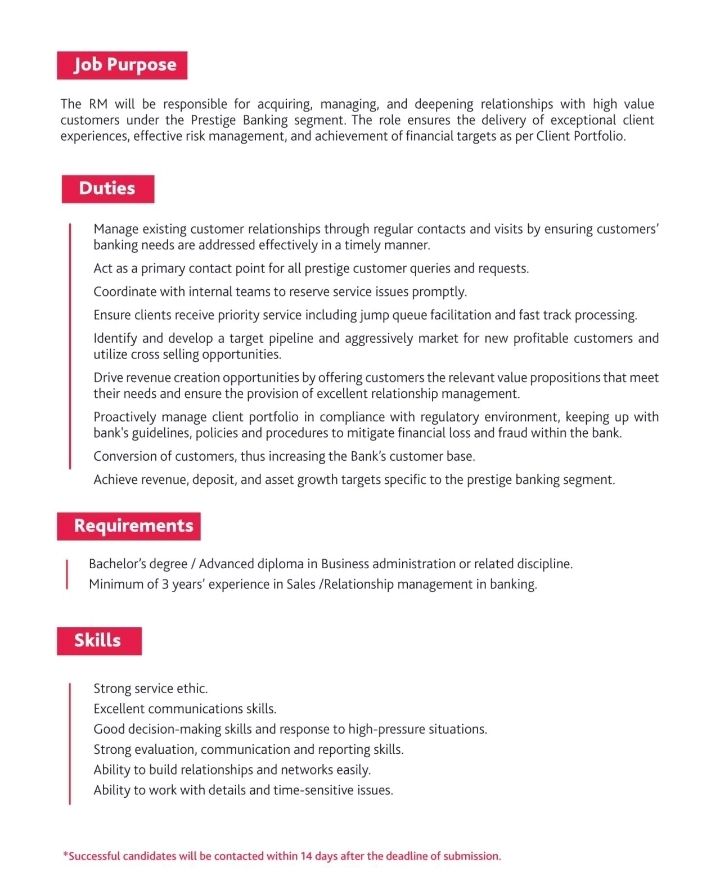 Job Purpose

The RM will be responsible for acquiring, managing, and deepening relationships with high value customers under the Prestige Banking segment. The role ensures the delivery of exceptional client experiences, effective risk management, and achievement of financial targets as per Client Portfolio.

Duties

Manage existing customer relationships through regular contacts and visits by ensuring customers' banking needs are addressed effectively in a timely manner.

Act as a primary contact point for all prestige customer queries and requests.

Coordinate with internal teams to reserve service issues promptly.

Ensure clients receive priority service including jump queue facilitation and fast track processing.

Identify and develop a target pipeline and aggressively market for new profitable customers and utilize cross selling opportunities.

Drive revenue creation opportunities by offering customers the relevant value propositions that meet their needs and ensure the provision of excellent relationship management.

Proactively manage client portfolio in compliance with regulatory environment, keeping up with bank's guidelines, policies and procedures to mitigate financial loss and fraud within the bank.

Conversion of customers, thus increasing the Bank's customer base.

Achieve revenue, deposit, and asset growth targets specific to the prestige banking segment.

Requirements

Bachelor's degree / Advanced diploma in Business administration or related discipline.
Minimum of 3 years' experience in Sales /Relationship management in banking.

Skills

Strong service ethic.
Excellent communications skills.
Good decision-making skills and response to high-pressure situations.
Strong evaluation, communication and reporting skills.
Ability to build relationships and networks easily.
Ability to work with details and time-sensitive issues.

*Successful candidates will be contacted within 14 days after the deadline of submission.